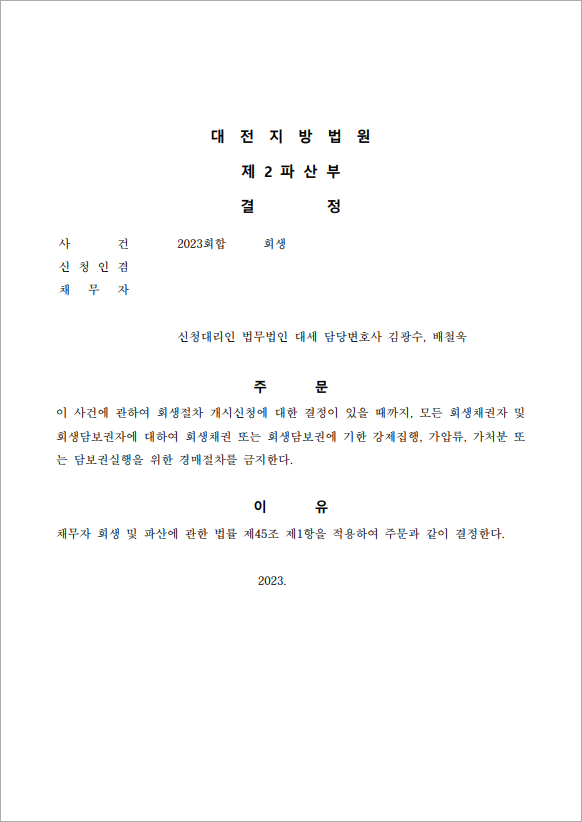 대 전 지 방 법 원

제 2 파 산 부

결 정

사 건 2023회합 회생
신 청 인 겸
채 무 자

신청대리인 법무법인 대세 담당변호사 김광수, 배철욱

주 문

이 사건에 관하여 회생절차 개시신청에 대한 결정이 있을 때까지, 모든 회생채권자 및 회생담보권자에 대하여 회생채권 또는 회생담보권에 기한 강제집행, 가압류, 가처분 또는 담보권실행을 위한 경매절차를 금지한다.

이 유

채무자 회생 및 파산에 관한 법률 제45조 제1항을 적용하여 주문과 같이 결정한다.

2023.